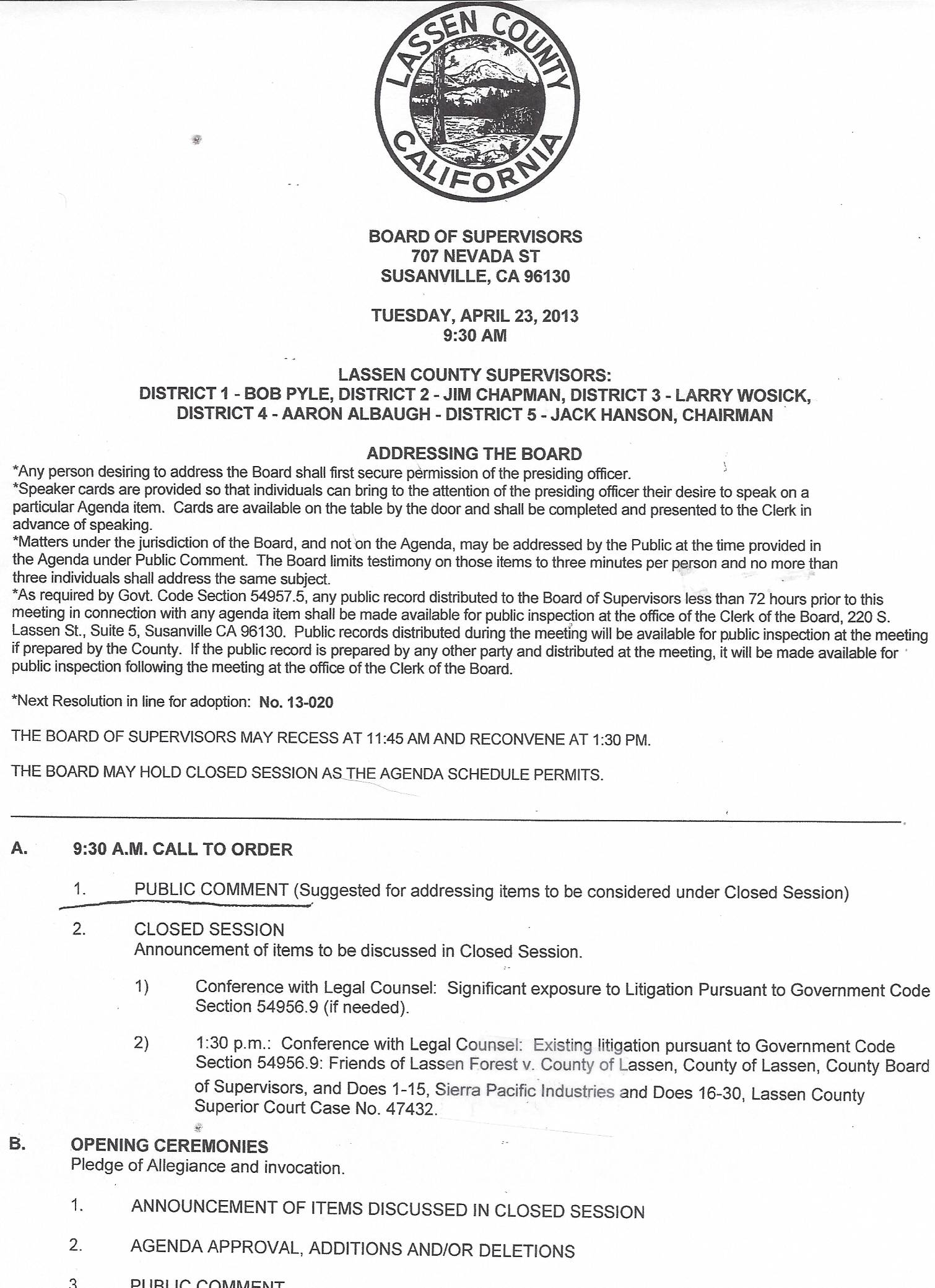 LASSEN COUNTY
CALIFORNIA

BOARD OF SUPERVISORS
707 NEVADA ST
SUSANVILLE, CA 96130

TUESDAY, APRIL 23, 2013
9:30 AM

LASSEN COUNTY SUPERVISORS:
DISTRICT 1 - BOB PYLE, DISTRICT 2 - JIM CHAPMAN, DISTRICT 3 - LARRY WOSICK, DISTRICT 4 - AARON ALBAUGH - DISTRICT 5 - JACK HANSON, CHAIRMAN

ADDRESSING THE BOARD
*Any person desiring to address the Board shall first secure permission of the presiding officer.
*Speaker cards are provided so that individuals can bring to the attention of the presiding officer their desire to speak on a particular Agenda item. Cards are available on the table by the door and shall be completed and presented to the Clerk in advance of speaking.
*Matters under the jurisdiction of the Board, and not on the Agenda, may be addressed by the Public at the time provided in the Agenda under Public Comment. The Board limits testimony on those items to three minutes per person and no more than three individuals shall address the same subject.
*As required by Govt. Code Section 54957.5, any public record distributed to the Board of Supervisors less than 72 hours prior to this meeting in connection with any agenda item shall be made available for public inspection at the office of the Clerk of the Board, 220 S. Lassen St., Suite 5, Susanville CA 96130. Public records distributed during the meeting will be available for public inspection at the meeting if prepared by the County. If the public record is prepared by any other party and distributed at the meeting, it will be made available for public inspection following the meeting at the office of the Clerk of the Board.

*Next Resolution in line for adoption: No. 13-020

THE BOARD OF SUPERVISORS MAY RECESS AT 11:45 AM AND RECONVENE AT 1:30 PM.

THE BOARD MAY HOLD CLOSED SESSION AS THE AGENDA SCHEDULE PERMITS.

A. 9:30 A.M. CALL TO ORDER

1. PUBLIC COMMENT (Suggested for addressing items to be considered under Closed Session)

2. CLOSED SESSION
Announcement of items to be discussed in Closed Session.

1) Conference with Legal Counsel: Significant exposure to Litigation Pursuant to Government Code Section 54956.9 (if needed).

2) 1:30 p.m.: Conference with Legal Counsel: Existing litigation pursuant to Government Code Section 54956.9: Friends of Lassen Forest v. County of Lassen, County of Lassen, County Board of Supervisors, and Does 1-15, Sierra Pacific Industries and Does 16-30, Lassen County Superior Court Case No. 47432.

B. OPENING CEREMONIES
Pledge of Allegiance and invocation.

1. ANNOUNCEMENT OF ITEMS DISCUSSED IN CLOSED SESSION

2. AGENDA APPROVAL, ADDITIONS AND/OR DELETIONS

3. PUBLIC COMMENT